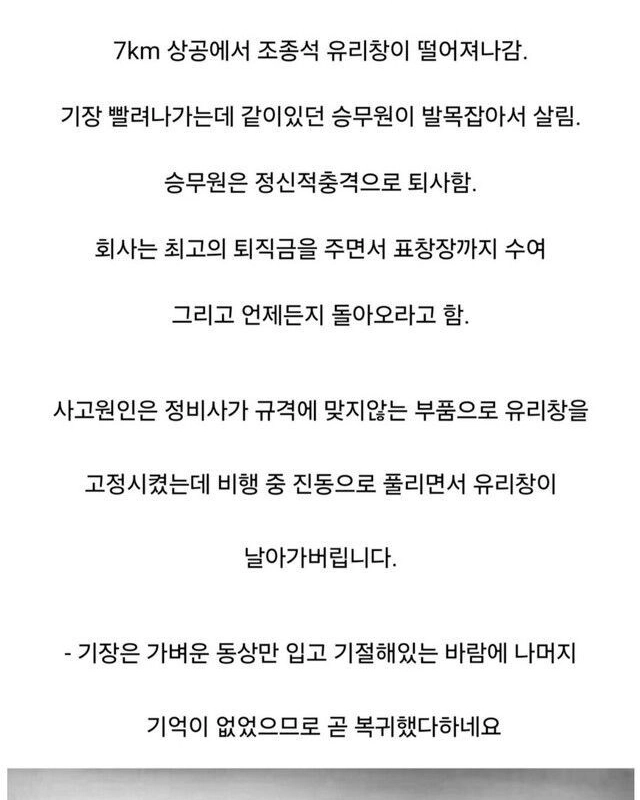 7km 상공에서 조종석 유리창이 떨어져나감.

기장 빨려나가는데 같이있던 승무원이 발목잡아서 살림.

승무원은 정신적충격으로 퇴사함.

회사는 최고의 퇴직금을 주면서 표창장까지 수여

그리고 언제든지 돌아오라고 함.

사고원인은 정비사가 규격에 맞지않는 부품으로 유리창을

고정시켰는데 비행 중 진동으로 풀리면서 유리창이

날아가버립니다.

- 기장은 가벼운 동상만 입고 기절해있는 바람에 나머지

기억이 없었으므로 곧 복귀했다하네요